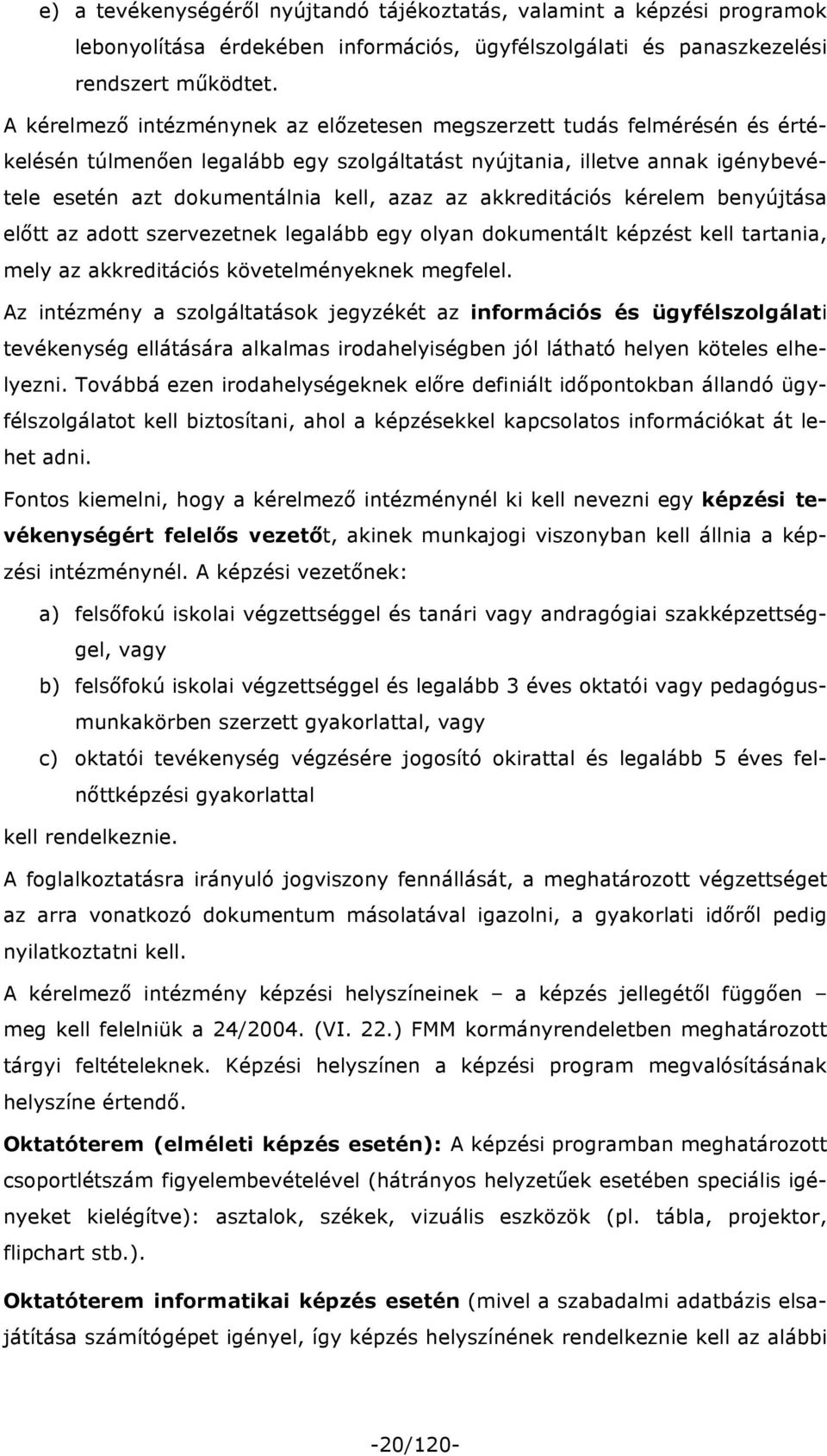 e) a tevékenységéről nyújtandó tájékoztatás, valamint a képzési programok lebonyolítása érdekében információs, ügyfélszolgálati és panaszkezelési rendszert működtet.

A kérelmező intézménynek az előzetesen megszerzett tudás felmérésén és értékelésén túlmenően legalább egy szolgáltatást nyújtania, illetve annak igénybevétele esetén azt dokumentálnia kell, azaz az akkreditációs kérelem benyújtása előtt az adott szervezetnek legalább egy olyan dokumentált képzést kell tartania, mely az akkreditációs követelményeknek megfelel.

Az intézmény a szolgáltatások jegyzékét az információs és ügyfélszolgálati tevékenység ellátására alkalmas irodahelyiségben jól látható helyen köteles elhelyezni. Továbbá ezen irodahelységeknek előre definiált időpontokban állandó ügyfélszolgálatot kell biztosítani, ahol a képzésekkel kapcsolatos információkat át lehet adni.

Fontos kiemelni, hogy a kérelmező intézménynél ki kell nevezni egy képzési tevékenységért felelős vezetőt, akinek munkajogi viszonyban kell állnia a képzési intézménynél. A képzési vezetőnek:

a) felsőfokú iskolai végzettséggel és tanári vagy andragógiai szakképzettséggel, vagy

b) felsőfokú iskolai végzettséggel és legalább 3 éves oktatói vagy pedagógusmunkakörben szerzett gyakorlattal, vagy

c) oktatói tevékenység végzésére jogosító okirattal és legalább 5 éves felnőttképzési gyakorlattal

kell rendelkeznie.

A foglalkoztatásra irányuló jogviszony fennállását, a meghatározott végzettséget az arra vonatkozó dokumentum másolatával igazolni, a gyakorlati időről pedig nyilatkoztatni kell.

A kérelmező intézmény képzési helyszíneinek – a képzés jellegétől függően – meg kell felelniük a 24/2004. (VI. 22.) FMM kormányrendeletben meghatározott tárgyi feltételeknek. Képzési helyszínen a képzési program megvalósításának helyszíne értendő.

Oktatóterem (elméleti képzés esetén): A képzési programban meghatározott csoportlétszám figyelembevételével (hátrányos helyzetűek esetében speciális igényeket kielégítve): asztalok, székek, vizuális eszközök (pl. tábla, projektor, flipchart stb.).

Oktatóterem informatikai képzés esetén (mivel a szabadalmi adatbázis elsajátítása számítógépet igényel, így képzés helyszínének rendelkeznie kell az alábbi

-20/120-